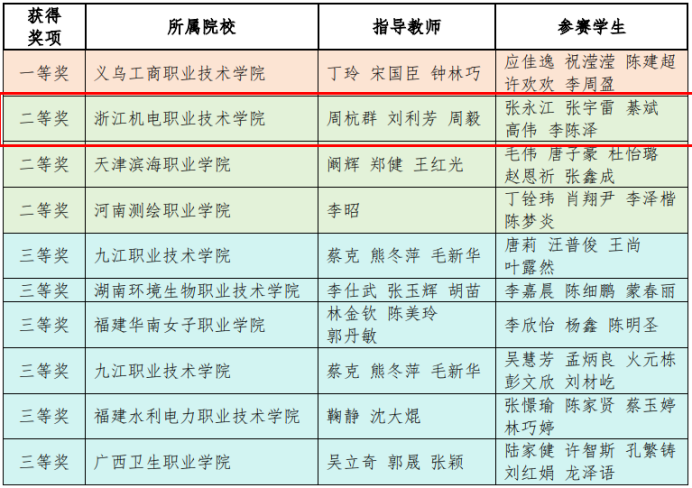 | 获得奖项 | 所属院校 | 指导教师 | 参赛学生 |
|---|---|---|---|
| 一等奖 | 义乌工商职业技术学院 | 丁玲 宋国臣 钟林巧 | 应佳逸 祝滢滢 陈建超 许欢欢 李周盈 |
| 二等奖 | 浙江机电职业技术学院 | 周杭群 刘利芳 周毅 | 张永江 张宇雷 綦斌 高伟 李陈泽 |
| 二等奖 | 天津滨海职业学院 | 阚辉 郑健 王红光 | 毛伟 唐子豪 杜怡璐 赵恩祈 张鑫成 |
| 二等奖 | 河南测绘职业学院 | 李昭 | 丁铨玮 肖翔尹 李泽楷 陈梦炎 |
| 三等奖 | 九江职业技术学院 | 蔡克 熊冬萍 毛新华 | 唐莉 汪普俊 王尚 叶露然 |
| 三等奖 | 湖南环境生物职业技术学院 | 李仕武 张玉辉 胡苗 | 李嘉晨 陈细鹏 蒙春丽 |
| 三等奖 | 福建华南女子职业学院 | 林金钦 陈美玲 郭丹敏 | 李欣怡 杨鑫 陈明圣 |
| 三等奖 | 九江职业技术学院 | 蔡克 熊冬萍 毛新华 | 吴慧芳 孟炳良 火元栋 彭文欣 刘材屹 |
| 三等奖 | 福建水利电力职业技术学院 | 鞠静 沈大焜 | 张憬瑜 陈家贤 蔡玉婷 林巧婷 |
| 三等奖 | 广西卫生职业学院 | 吴立奇 郭晟 张颖 | 陆家健 许智斯 孔繁铸 刘红娟 龙泽语 |